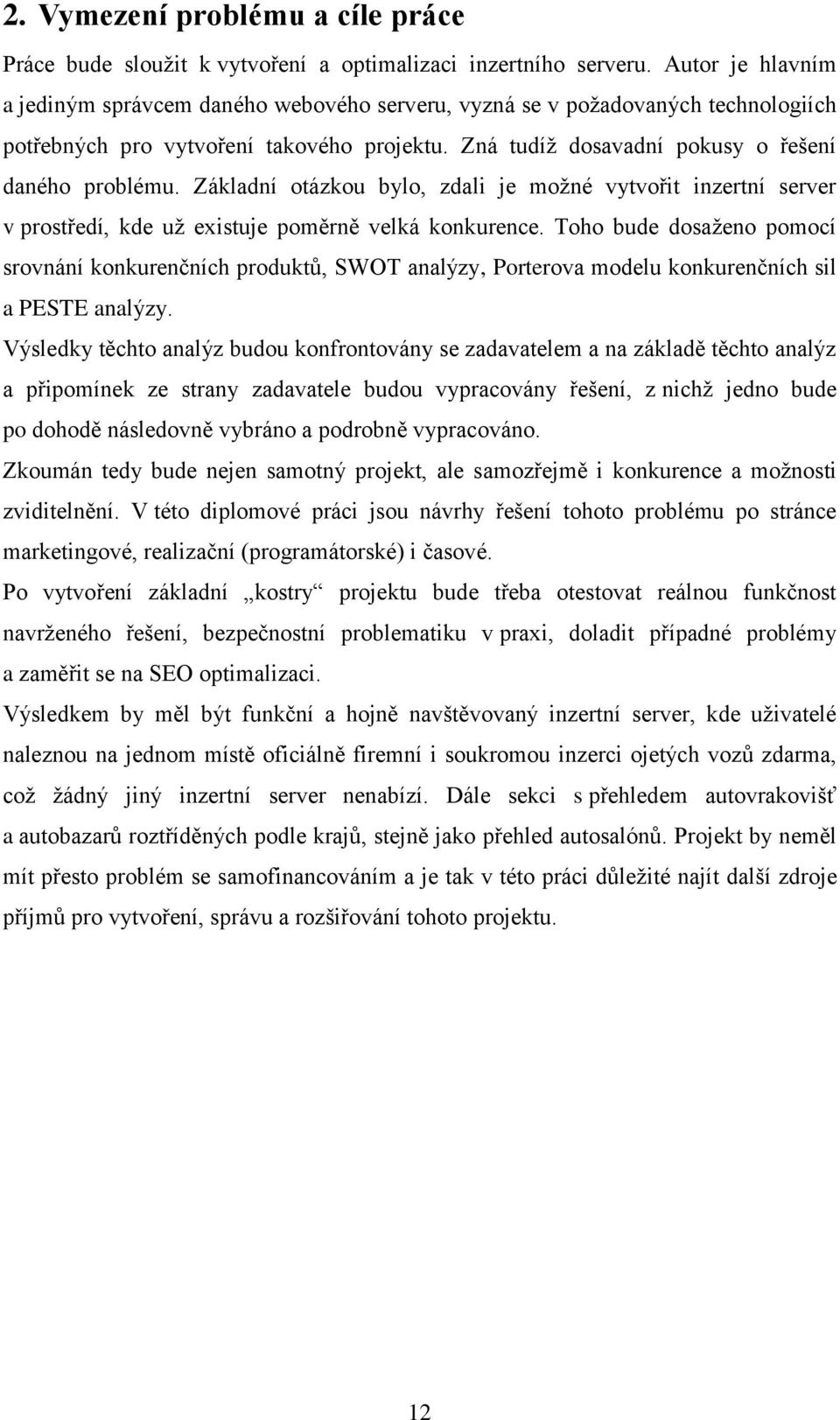 2. Vymezení problému a cíle práce

Práce bude sloužit k vytvoření a optimalizaci inzertního serveru. Autor je hlavním a jediným správcem daného webového serveru, vyzná se v požadovaných technologiích potřebných pro vytvoření takového projektu. Zná tudíž dosavadní pokusy o řešení daného problému. Základní otázkou bylo, zdali je možné vytvořit inzertní server v prostředí, kde už existuje poměrně velká konkurence. Toho bude dosaženo pomocí srovnání konkurenčních produktů, SWOT analýzy, Porterova modelu konkurenčních sil a PESTE analýzy.

Výsledky těchto analýz budou konfrontovány se zadavatelem a na základě těchto analýz a připomínek ze strany zadavatele budou vypracovány řešení, z nichž jedno bude po dohodě následovně vybráno a podrobně vypracováno.

Zkoumán tedy bude nejen samotný projekt, ale samozřejmě i konkurence a možnosti zviditelnění. V této diplomové práci jsou návrhy řešení tohoto problému po stránce marketingové, realizační (programátorské) i časové.

Po vytvoření základní „kostry“ projektu bude třeba otestovat reálnou funkčnost navrženého řešení, bezpečnostní problematiku v praxi, doladit případné problémy a zaměřit se na SEO optimalizaci.

Výsledkem by měl být funkční a hojně navštěvovaný inzertní server, kde uživatelé naleznou na jednom místě oficiálně firemní i soukromou inzerci ojetých vozů zdarma, což žádný jiný inzertní server nenabízí. Dále sekci s přehledem autovrakovišť a autobazarů roztříděných podle krajů, stejně jako přehled autosalónů. Projekt by neměl mít přesto problém se samofinancováním a je tak v této práci důležité najít další zdroje příjmů pro vytvoření, správu a rozšiřování tohoto projektu.

12